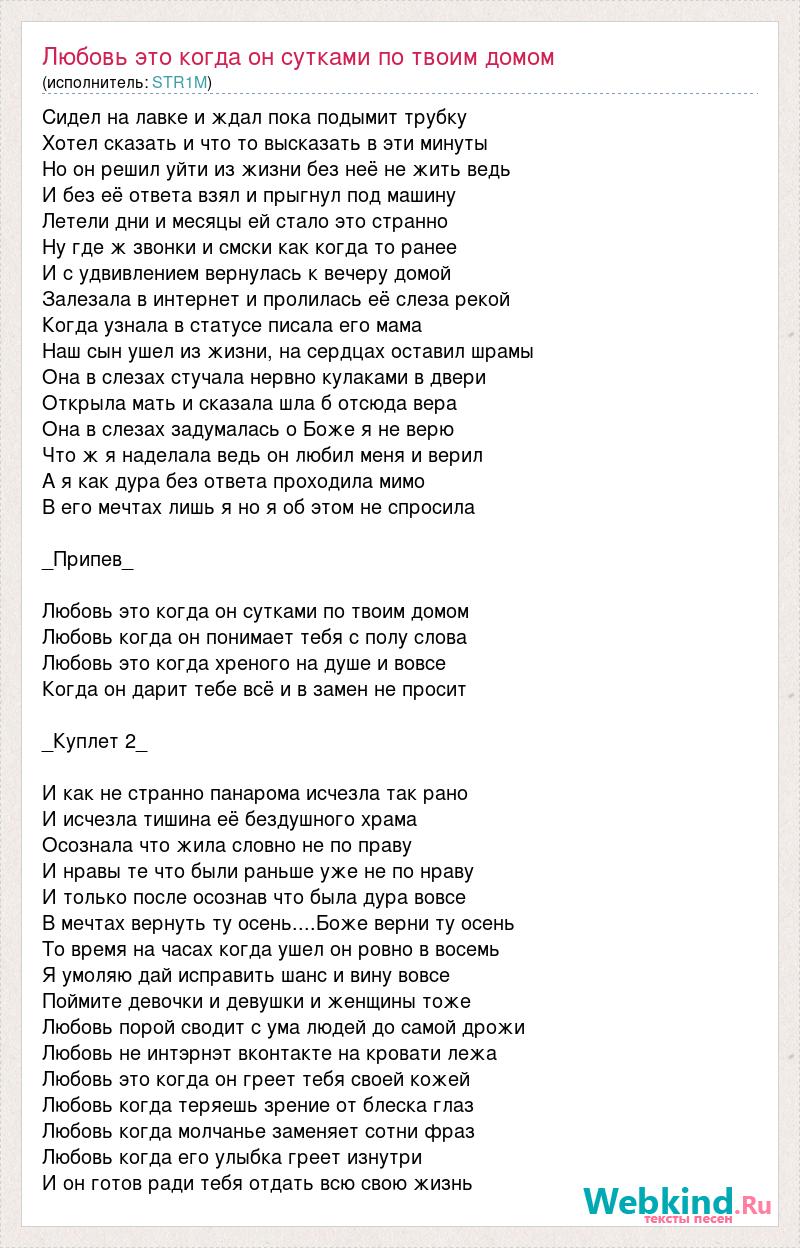 Любовь это когда он сутками по твоим домом
(исполнитель: STR1M)

Сидел на лавке и ждал пока подымит трубку
Хотел сказать и что то высказать в эти минуты
Но он решил уйти из жизни без неё не жить ведь
И без её ответа взял и прыгнул под машину
Летели дни и месяцы ей стало это странно
Ну где ж звонки и смски как когда то ранее
И с удвивлением вернулась к вечеру домой
Залезала в интернет и пролилась её слеза рекой
Когда узнала в статусе писала его мама
Наш сын ушел из жизни, на сердцах оставил шрамы
Она в слезах стучала нервно кулаками в двери
Открыла мать и сказала шла б отсюда вера
Она в слезах задумалась о Боже я не верю
Что ж я наделала ведь он любил меня и верил
А я как дура без ответа проходила мимо
В его мечтах лишь я но я об этом не спросила

_Припев_

Любовь это когда он сутками по твоим домом
Любовь когда он понимает тебя с полу слова
Любовь это когда хреного на душе и вовсе
Когда он дарит тебе всё и в замен не просит

_Куплет 2_

И как не странно панарома исчезла так рано
И исчезла тишина её бездушного храма
Осознала что жила словно не по праву
И нравы те что были раньше уже не по нраву
И только после осознав что была дура вовсе
В мечтах вернуть ту осень....Боже верни ту осень
То время на часах когда ушел он ровно в восемь
Я умоляю дай исправить шанс и вину вовсе
Поймите девочки и девушки и женщины тоже
Любовь порой сводит с ума людей до самой дрожи
Любовь не интэрнэт вконтакте на кровати лежа
Любовь это когда он греет тебя своей кожей
Любовь когда теряешь зрение от блеска глаз
Любовь когда молчанье заменяет сотни фраз
Любовь когда его улыбка греет изнутри
И он готов ради тебя отдать всю свою жизнь

Webkind.Ru
тексты песен